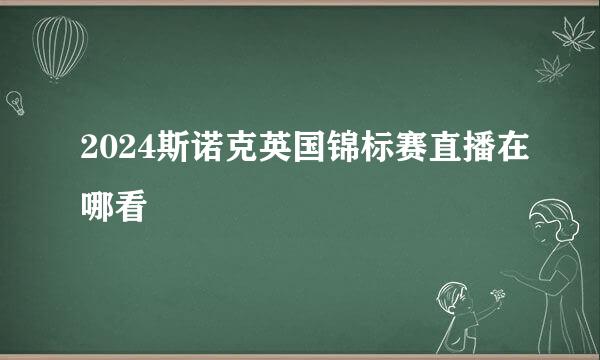 2024斯诺克英国锦标赛直播在哪看